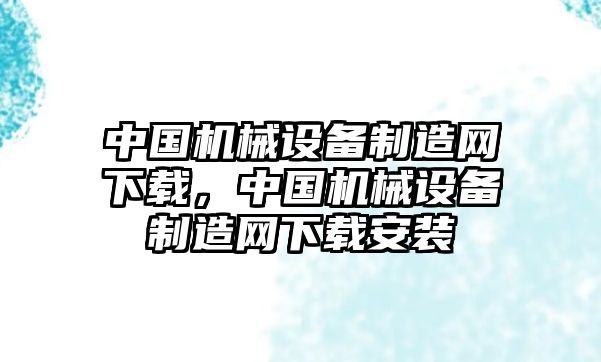 中国机械设备制造网下载，中国机械设备制造网下载安装